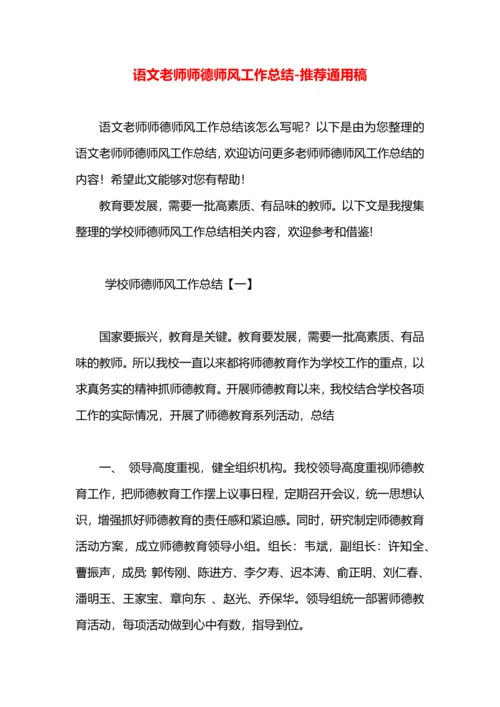 语文老师师德师风工作总结-推荐通用稿

语文老师师德师风工作总结该怎么写呢？以下是由为您整理的语文老师师德师风工作总结，欢迎访问更多老师师德师风工作总结的内容！希望此文能够对您有帮助！

教育要发展，需要一批高素质、有品味的教师。以下文是我搜集整理的学校师德师风工作总结相关内容，欢迎参考和借鉴!

学校师德师风工作总结【一】

国家要振兴，教育是关键。教育要发展，需要一批高素质、有品味的教师。所以我校一直以来都将师德教育作为学校工作的重点，以求真务实的精神抓师德教育。开展师德教育以来，我校结合学校各项工作的实际情况，开展了师德教育系列活动，总结

一、 领导高度重视，健全组织机构。我校领导高度重视师德教育工作，把师德教育工作摆上议事日程，定期召开会议，统一思想认识，增强抓好师德教育的责任感和紧迫感。同时，研究制定师德教育活动方案，成立师德教育领导小组。组长：韦斌，副组长：许知全、曹振声，成员: 郭传刚、陈进方、李夕寿、迟本涛、俞正明、刘仁春、潘明玉、王家宝、章向东 、赵光、乔保华。领导组统一部署师德教育活动，每项活动做到心中有数，指导到位。